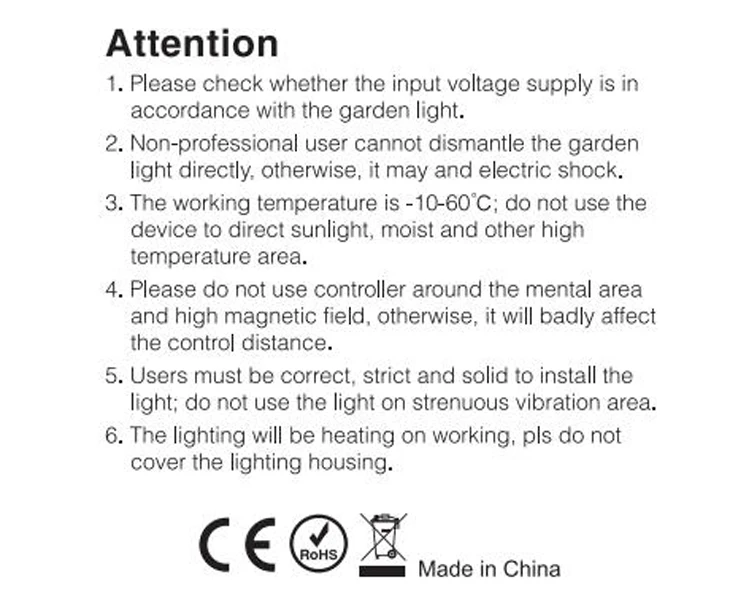 Attention

1. Please check whether the input voltage supply is in accordance with the garden light.

2. Non-professional user cannot dismantle the garden light directly, otherwise, it may and electric shock.

3. The working temperature is -10-60°C; do not use the device to direct sunlight, moist and other high temperature area.

4. Please do not use controller around the mental area and high magnetic field, otherwise, it will badly affect the control distance.

5. Users must be correct, strict and solid to install the light; do not use the light on strenuous vibration area.

6. The lighting will be heating on working, pls do not cover the lighting housing.

CE RoHS Made in China